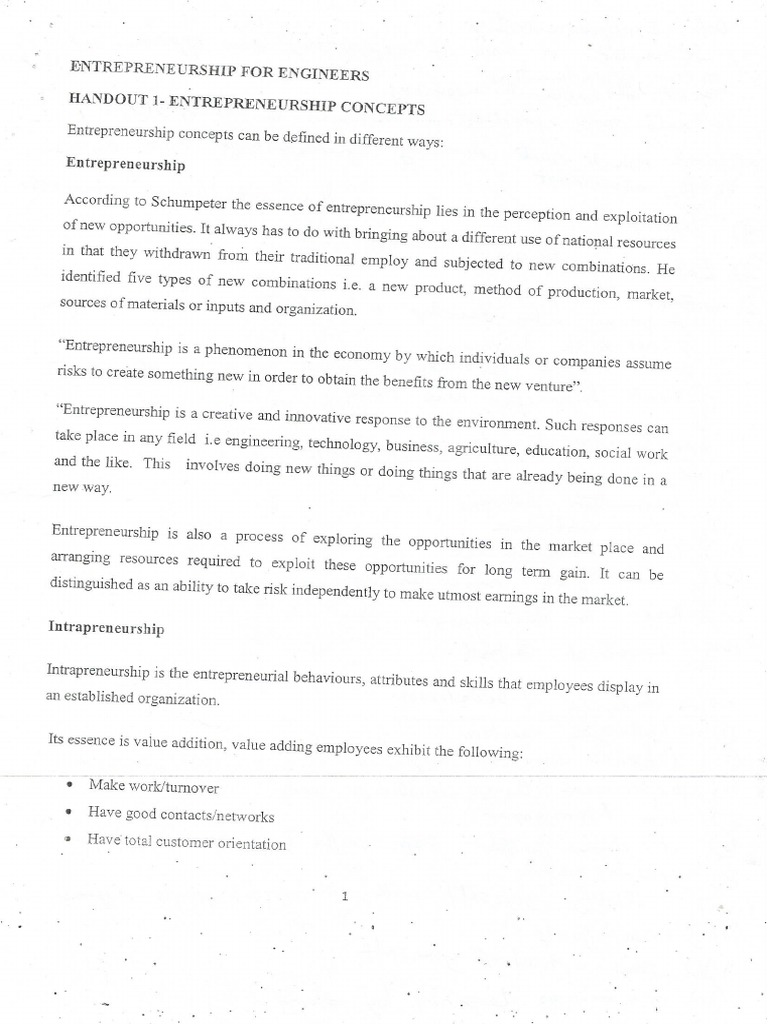 ENTREPRENEURSHIP FOR ENGINEERS

HANDOUT 1- ENTREPRENEURSHIP CONCEPTS

Entrepreneurship concepts can be defined in different ways:

Entrepreneurship

According to Schumpeter the essence of entrepreneurship lies in the perception and exploitation of new opportunities. It always has to do with bringing about a different use of national resources in that they withdrawn from their traditional employ and subjected to new combinations. He identified five types of new combinations i.e. a new product, method of production, market, sources of materials or inputs and organization.

"Entrepreneurship is a phenomenon in the economy by which individuals or companies assume risks to create something new in order to obtain the benefits from the new venture".

"Entrepreneurship is a creative and innovative response to the environment. Such responses can take place in any field i.e engineering, technology, business, agriculture, education, social work and the like. This involves doing new things or doing things that are already being done in a new way.

Entrepreneurship is also a process of exploring the opportunities in the market place and arranging resources required to exploit these opportunities for long term gain. It can be distinguished as an ability to take risk independently to make utmost earnings in the market.

Intrapreneurship

Intrapreneurship is the entrepreneurial behaviours, attributes and skills that employees display in an established organization.

Its essence is value addition, value adding employees exhibit the following:

• Make work/turnover
• Have good contacts/networks
• Have total customer orientation

1